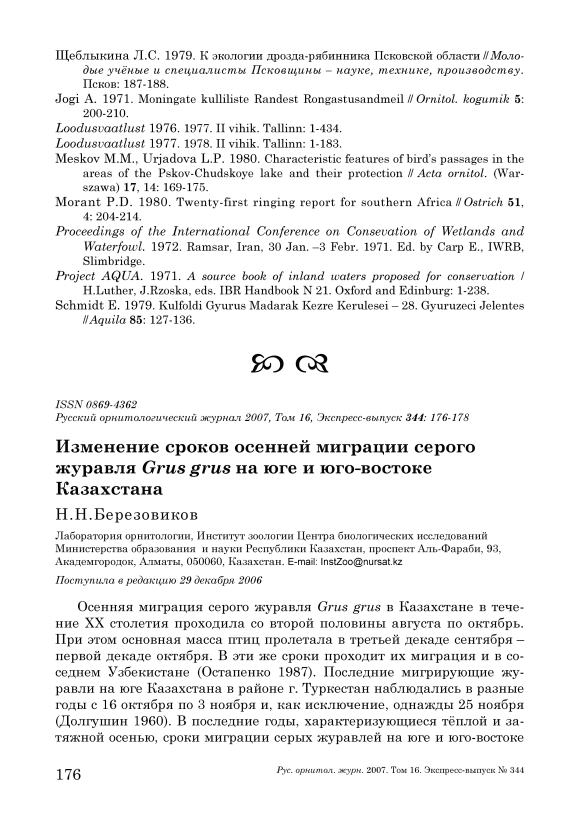 Щеблыкина Л.С. 1979. К экологии дрозда-рябинника Псковской области // Молодые учёные и специалисты Псковщины – науке, технике, производству. Псков: 187-188.
Jogi A. 1971. Moningate kulliliste Randest Rongastusandmeil // Ornitol. kogumik 5: 200-210.
Loodusvaatlust 1976. 1977. II vihik. Tallinn: 1-434.
Loodusvaatlust 1977. 1978. II vihik. Tallinn: 1-183.
Meskov M.M., Urjadova L.P. 1980. Characteristic features of bird's passages in the areas of the Pskov-Chudskoye lake and their protection // Acta ornitol. (Warszawa) 17, 14: 169-175.
Morant P.D. 1980. Twenty-first ringing report for southern Africa // Ostrich 51, 4: 204-214.
Proceedings of the International Conference on Consevation of Wetlands and Waterfowl. 1972. Ramsar, Iran, 30 Jan. –3 Febr. 1971. Ed. by Carp E., IWRB, Slimbridge.
Project AQUA. 1971. A source book of inland waters proposed for conservation / H.Luther, J.Rzoska, eds. IBR Handbook N 21. Oxford and Edinburg: 1-238.
Schmidt E. 1979. Kulfoldi Gyurus Madarak Kezre Kerulesei – 28. Gyuruzeci Jelentes // Aquila 85: 127-136.

ISSN 0869-4362
Русский орнитологический журнал 2007, Том 16, Экспресс-выпуск 344: 176-178

Изменение сроков осенней миграции серого журавля Grus grus на юге и юго-востоке Казахстана

Н.Н.Березовиков

Лаборатория орнитологии, Институт зоологии Центра биологических исследований Министерства образования и науки Республики Казахстан, проспект Аль-Фараби, 93, Академгородок, Алматы, 050060, Казахстан. E-mail: InstZoo@nursat.kz

Поступила в редакцию 29 декабря 2006

Осенняя миграция серого журавля Grus grus в Казахстане в течение XX столетия проходила со второй половины августа по октябрь. При этом основная масса птиц пролетала в третьей декаде сентября – первой декаде октября. В эти же сроки проходит их миграция и в соседнем Узбекистане (Остапенко 1987). Последние мигрирующие журавли на юге Казахстана в районе г. Туркестан наблюдались в разные годы с 16 октября по 3 ноября и, как исключение, однажды 25 ноября (Долгушин 1960). В последние годы, характеризующиеся тёплой и затяжной осенью, сроки миграции серых журавлей на юге и юго-востоке

176

Рус. орнитол. журн. 2007. Том 16. Экспресс-выпуск № 344